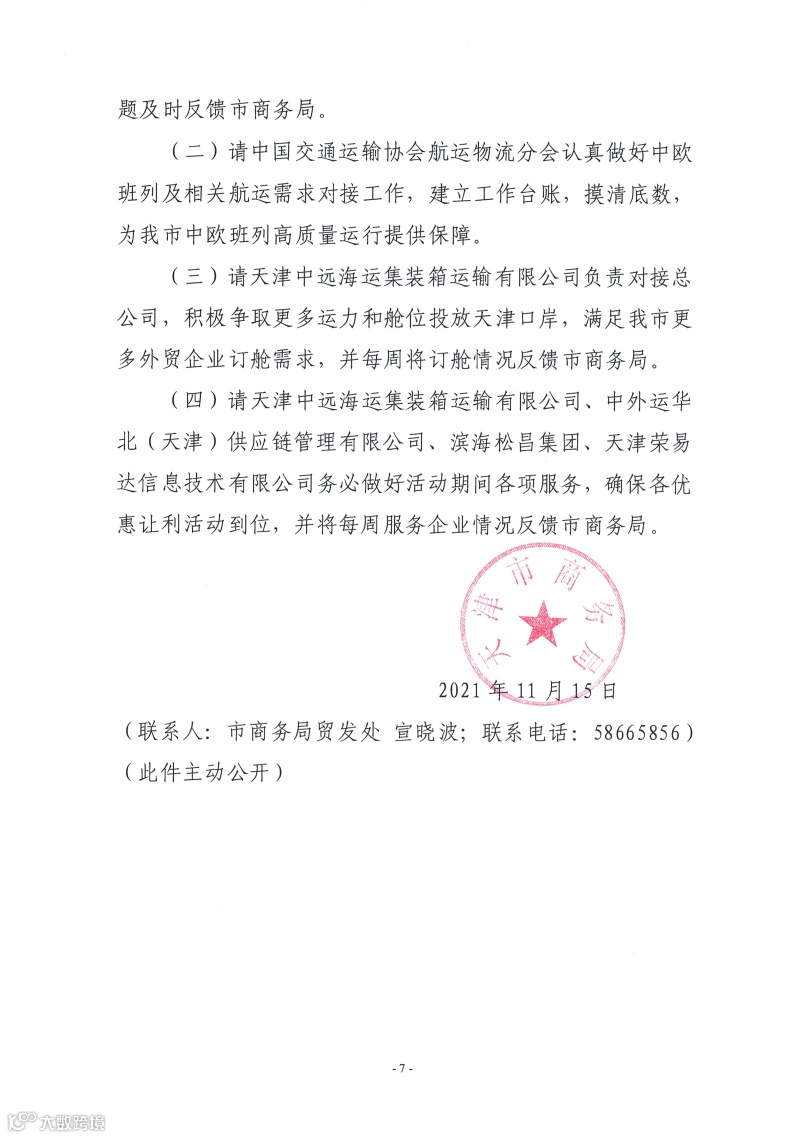 题及时反馈市商务局。

（二）请中国交通运输协会航运物流分会认真做好中欧班列及相关航运需求对接工作，建立工作台账，摸清底数，为我市中欧班列高质量运行提供保障。

（三）请天津中远海运集装箱运输有限公司负责对接总公司，积极争取更多运力和舱位投放天津口岸，满足我市更多外贸企业订舱需求，并每周将订舱情况反馈市商务局。

（四）请天津中远海运集装箱运输有限公司、中外运华北（天津）供应链管理有限公司、滨海松昌集团、天津荣易达信息技术有限公司务必做好活动期间各项服务，确保各优惠让利活动到位，并将每周服务企业情况反馈市商务局。

天津市商务局

2021年11月15日

（联系人：市商务局贸发处 宣晓波；联系电话：58665856）

（此件主动公开）

- 7 -

大数跨境